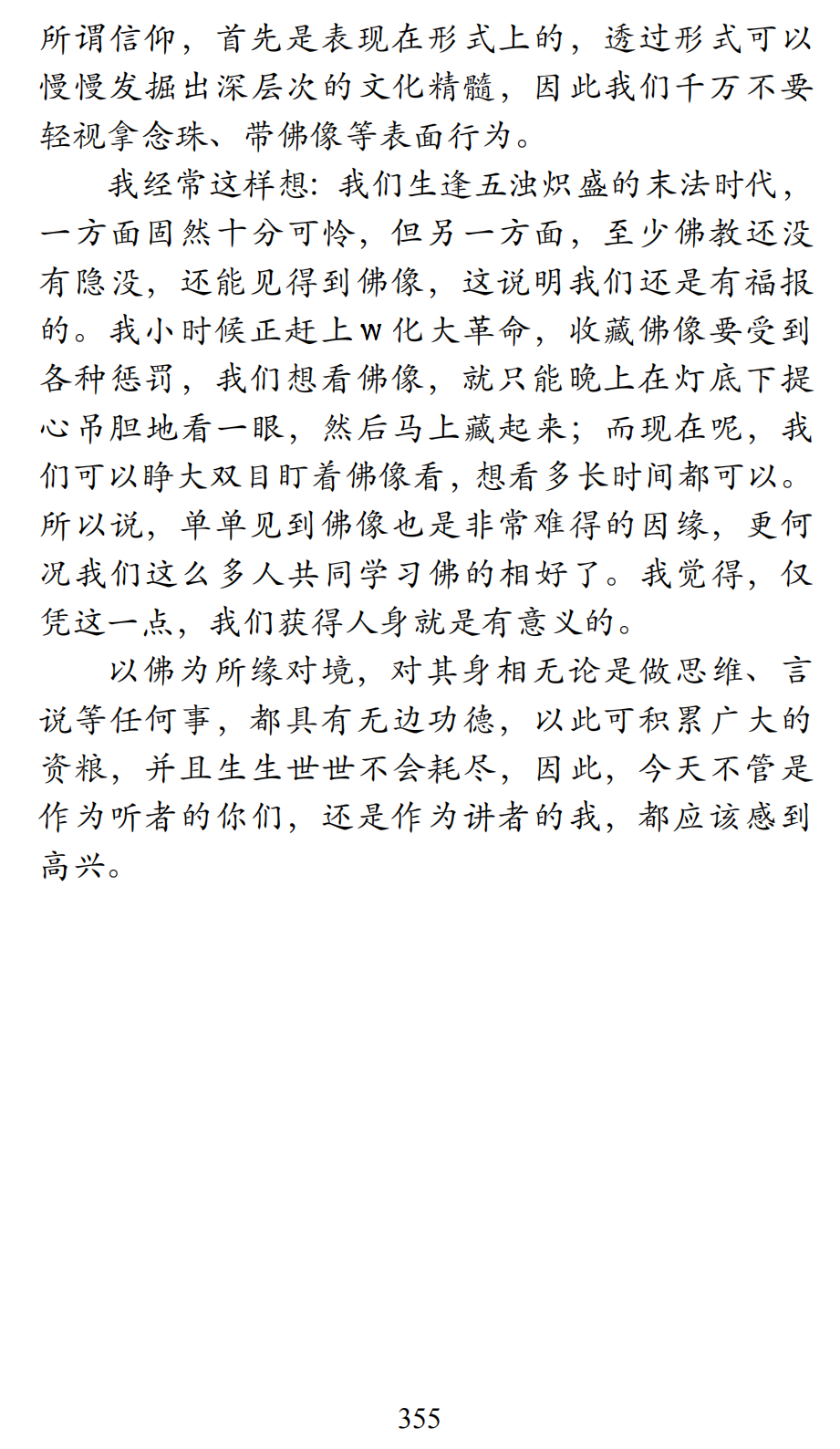 所谓信仰，首先是表现在形式上的，透过形式可以慢慢发掘出深层次的文化精髓，因此我们千万不要轻视拿念珠、带佛像等表面行为。

我经常这样想：我们生逢五浊炽盛的末法时代，一方面固然十分可怜，但另一方面，至少佛教还没有隐没，还能见得到佛像，这说明我们还是有福报的。我小时候正赶上w化大革命，收藏佛像要受到各种惩罚，我们想看佛像，就只能晚上在灯底下提心吊胆地看一眼，然后马上藏起来；而现在呢，我们可以睁大双目盯着佛像看，想看多长时间都可以。所以说，单单见到佛像也是非常难得的因缘，更何况我们这么多人共同学习佛的相好了。我觉得，仅凭这一点，我们获得人身就是有意义的。

以佛为所缘对境，对其身相无论是做思维、言说等任何事，都具有无边功德，以此可积累广大的资粮，并且生生世世不会耗尽，因此，今天不管是作为听者的你们，还是作为讲者的我，都应该感到高兴。

355